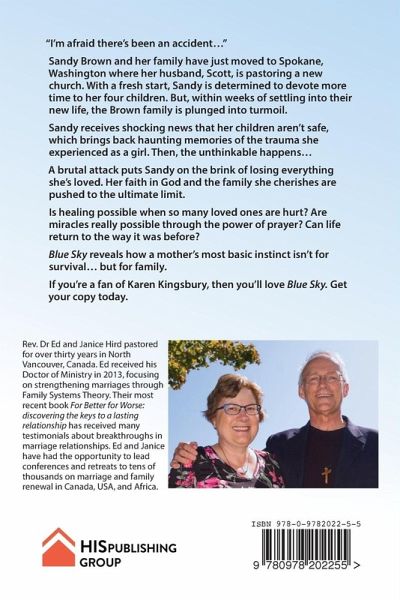 "I'm afraid there's been an accident…"

Sandy Brown and her family have just moved to Spokane, Washington where her husband, Scott, is pastoring a new church. With a fresh start, Sandy is determined to devote more time to her four children. But, within weeks of settling into their new life, the Brown family is plunged into turmoil.

Sandy receives shocking news that her children aren't safe, which brings back haunting memories of the trauma she experienced as a girl. Then, the unthinkable happens…

A brutal attack puts Sandy on the brink of losing everything she's loved. Her faith in God and the family she cherishes are pushed to the ultimate limit.

Is healing possible when so many loved ones are hurt? Are miracles really possible through the power of prayer? Can life return to the way it was before?

Blue Sky reveals how a mother's most basic instinct isn't for survival… but for family.

If you're a fan of Karen Kingsbury, then you'll love Blue Sky. Get your copy today.

Rev. Dr Ed and Janice Hird pastored for over thirty years in North Vancouver, Canada. Ed received his Doctor of Ministry in 2013, focusing on strengthening marriages through Family Systems Theory. Their most recent book For Better for Worse: discovering the keys to a lasting relationship has received many testimonials about breakthroughs in marriage relationships. Ed and Janice have had the opportunity to lead conferences and retreats to tens of thousands on marriage and family renewal in Canada, USA, and Africa.

HISPUBLISHING GROUP

ISBN 978-0-9782022-5-5

9 780978 202255 >